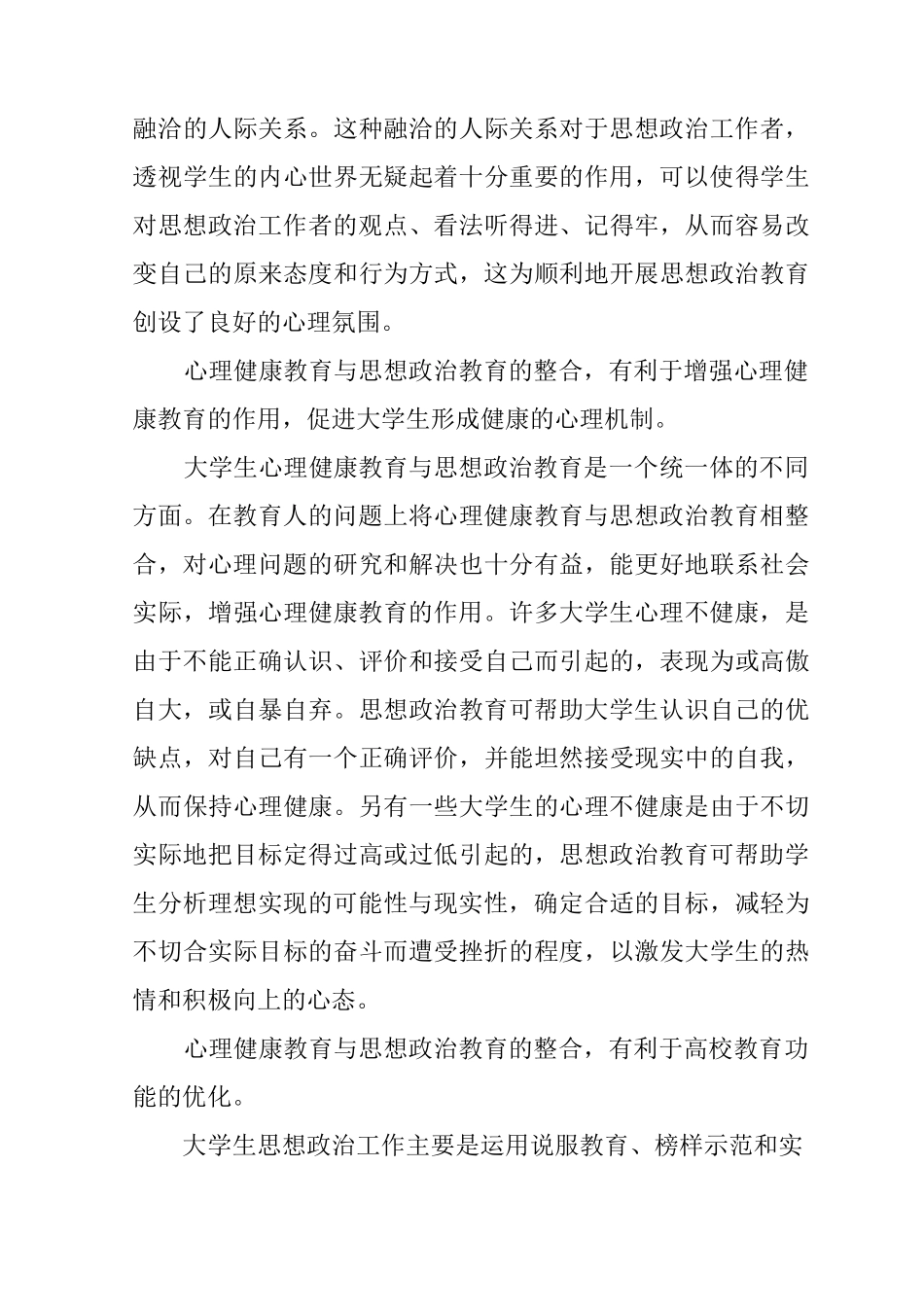 融洽的人际关系。这种融洽的人际关系对于思想政治工作者，透视学生的内心世界无疑起着十分重要的作用，可以使得学生对思想政治工作者的观点、看法听得进、记得牢，从而容易改变自己的原来态度和行为方式，这为顺利地开展思想政治教育创设了良好的心理氛围。

心理健康教育与思想政治教育的整合，有利于增强心理健康教育的作用，促进大学生形成健康的心理机制。

大学生心理健康教育与思想政治教育是一个统一体的不同方面。在教育人的问题上将心理健康教育与思想政治教育相整合，对心理问题的研究和解决也十分有益，能更好地联系社会实际，增强心理健康教育的作用。许多大学生心理不健康，是由于不能正确认识、评价和接受自己而引起的，表现为或高傲自大，或自暴自弃。思想政治教育可帮助大学生认识自己的优缺点，对自己有一个正确评价，并能坦然接受现实中的自我，从而保持心理健康。另有一些大学生的心理不健康是由于不切实际地把目标定得过高或过低引起的，思想政治教育可帮助学生分析理想实现的可能性与现实性，确定合适的目标，减轻为不切合实际目标的奋斗而遭受挫折的程度，以激发大学生的热情和积极向上的心态。

心理健康教育与思想政治教育的整合，有利于高校教育功能的优化。

大学生思想政治工作主要是运用说服教育、榜样示范和实